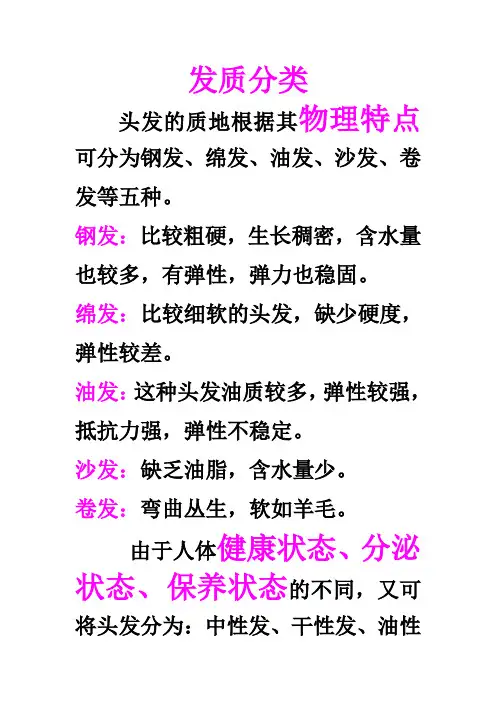 发质分类

头发的质地根据其物理特点可分为钢发、绵发、油发、沙发、卷发等五种。

钢发：比较粗硬，生长稠密，含水量也较多，有弹性，弹力也稳固。

绵发：比较细软的头发，缺少硬度，弹性较差。

油发：这种头发油质较多，弹性较强，抵抗力强，弹性不稳定。

沙发：缺乏油脂，含水量少。

卷发：弯曲丛生，软如羊毛。

由于人体健康状态、分泌状态、保养状态的不同，又可将头发分为：中性发、干性发、油性